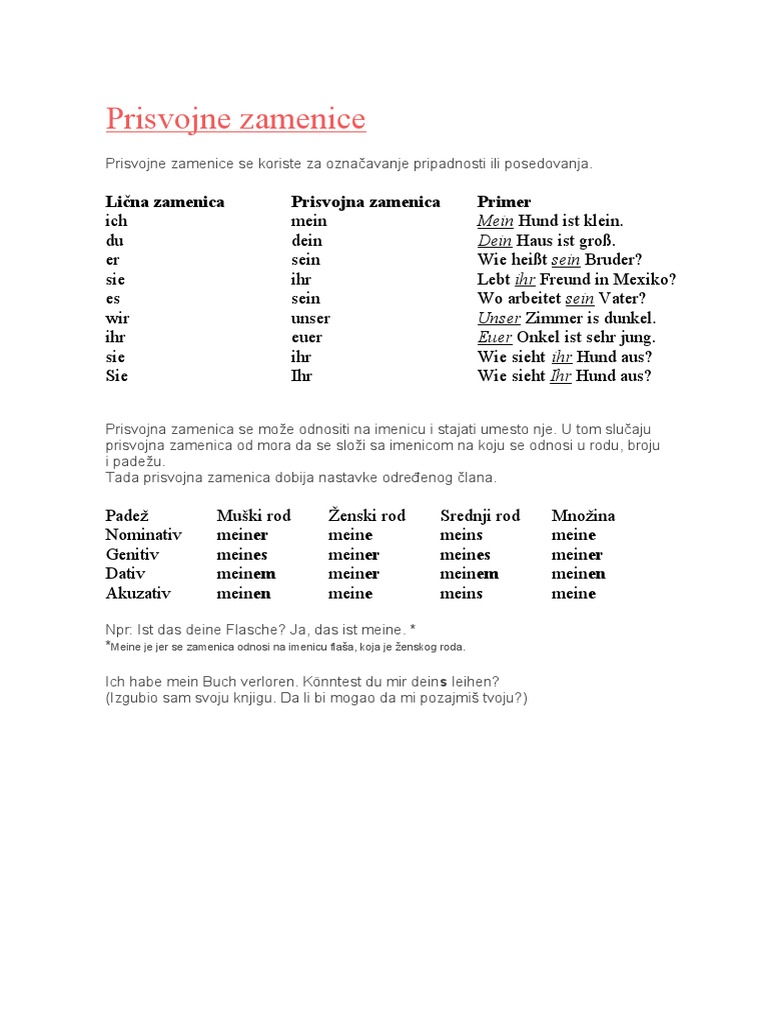 Prisvojne zamenice

Prisvojne zamenice se koriste za označavanje pripadnosti ili posedovanja.

| Lična zamenica | Prisvojna zamenica | Primer |
|---|---|---|
| ich | mein | Mein Hund ist klein. |
| du | dein | Dein Haus ist groß. |
| er | sein | Wie heißt sein Bruder? |
| sie | ihr | Lebt ihr Freund in Mexiko? |
| es | sein | Wo arbeitet sein Vater? |
| wir | unser | Unser Zimmer is dunkel. |
| ihr | euer | Euer Onkel ist sehr jung. |
| sie | ihr | Wie sieht ihr Hund aus? |
| Sie | Ihr | Wie sieht Ihr Hund aus? |

Prisvojna zamenica se može odnositi na imenicu i stajati umesto nje. U tom slučaju prisvojna zamenica od mora da se složi sa imenicom na koju se odnosi u rodu, broju i padežu.
Tada prisvojna zamenica dobija nastavke određenog člana.

| Padež | Muški rod | Ženski rod | Srednji rod | Množina |
|---|---|---|---|---|
| Nominativ | meiner | meine | meins | meine |
| Genitiv | meines | meiner | meines | meiner |
| Dativ | meinem | meiner | meinem | meinen |
| Akuzativ | meinen | meine | meins | meine |

Npr: Ist das deine Flasche? Ja, das ist meine. *
*Meine je jer se zamenica odnosi na imenicu flaša, koja je ženskog roda.

Ich habe mein Buch verloren. Könntest du mir deins leihen?
(Izgubio sam svoju knjigu. Da li bi mogao da mi pozajmiš tvoju?)